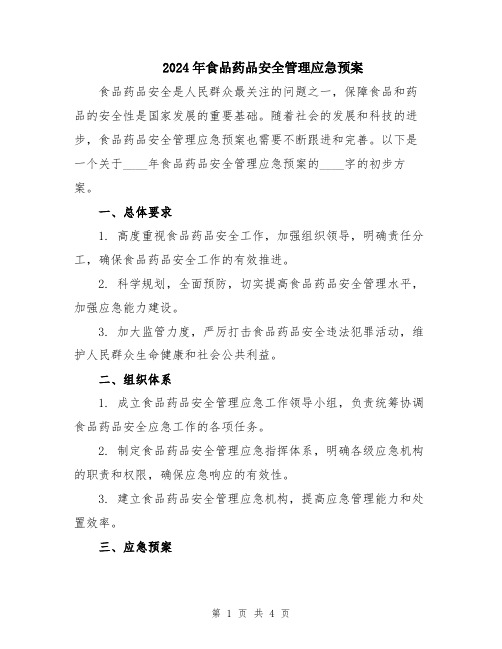 2024年食品药品安全管理应急预案

食品药品安全是人民群众最关注的问题之一，保障食品和药品的安全性是国家发展的重要基础。随着社会的发展和科技的进步，食品药品安全管理应急预案也需要不断跟进和完善。以下是一个关于____年食品药品安全管理应急预案的____字的初步方案。

一、总体要求

1. 高度重视食品药品安全工作，加强组织领导，明确责任分工，确保食品药品安全工作的有效推进。

2. 科学规划，全面预防，切实提高食品药品安全管理水平，加强应急能力建设。

3. 加大监管力度，严厉打击食品药品安全违法犯罪活动，维护人民群众生命健康和社会公共利益。

二、组织体系

1. 成立食品药品安全管理应急工作领导小组，负责统筹协调食品药品安全应急工作的各项任务。

2. 制定食品药品安全管理应急指挥体系，明确各级应急机构的职责和权限，确保应急响应的有效性。

3. 建立食品药品安全管理应急机构，提高应急管理能力和处置效率。

三、应急预案

第 1 页 共 4 页